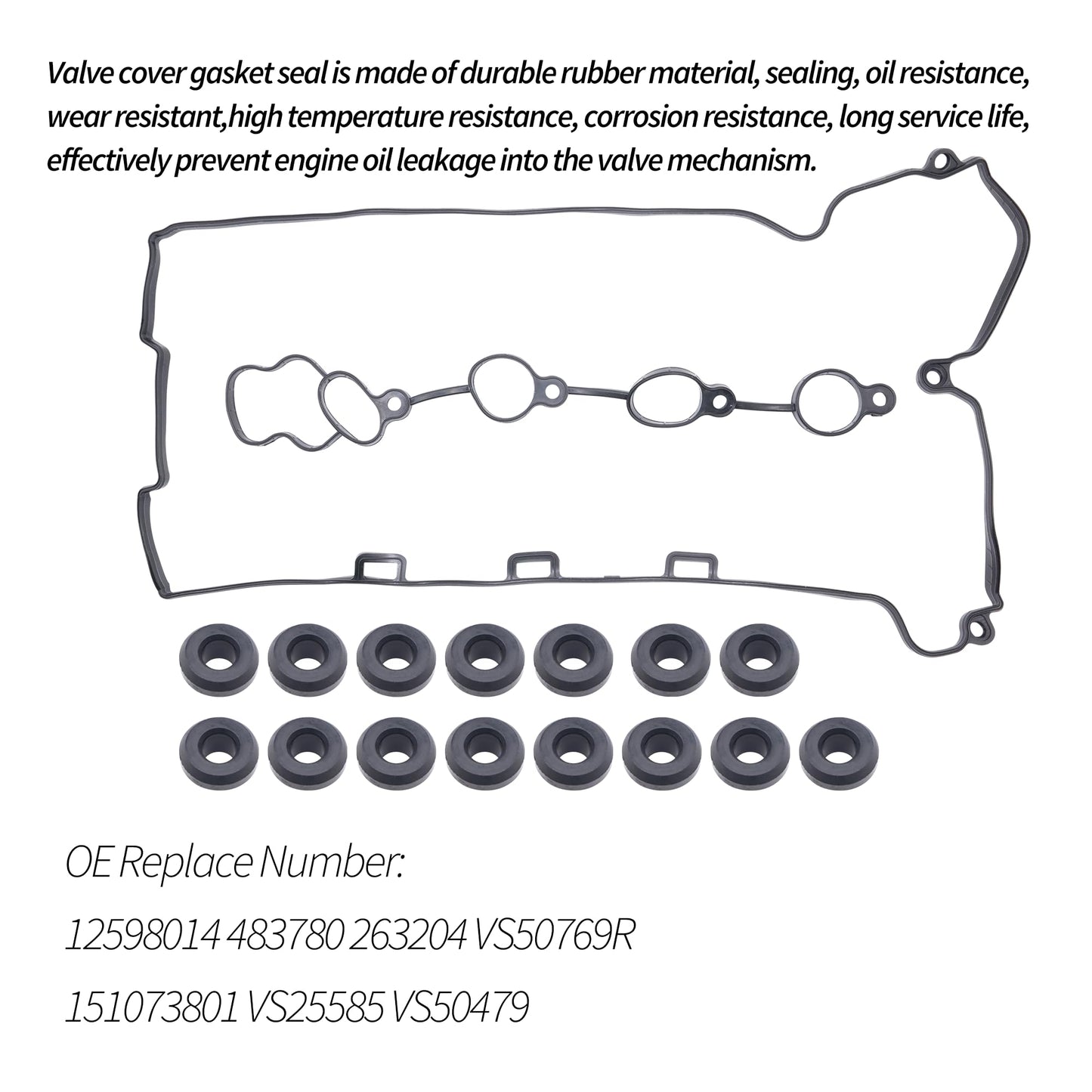 Valve cover gasket seal is made of durable rubber material, sealing, oil resistance, wear resistant,high temperature resistance, corrosion resistance, long service life, effectively prevent engine oil leakage into the valve mechanism.

OE Replace Number:

12598014 483780 263204 VS50769R

151073801 VS25585 VS50479